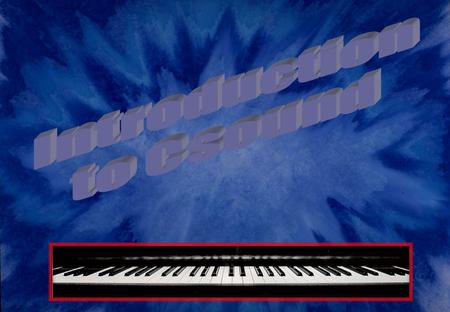 Introduction to Csound